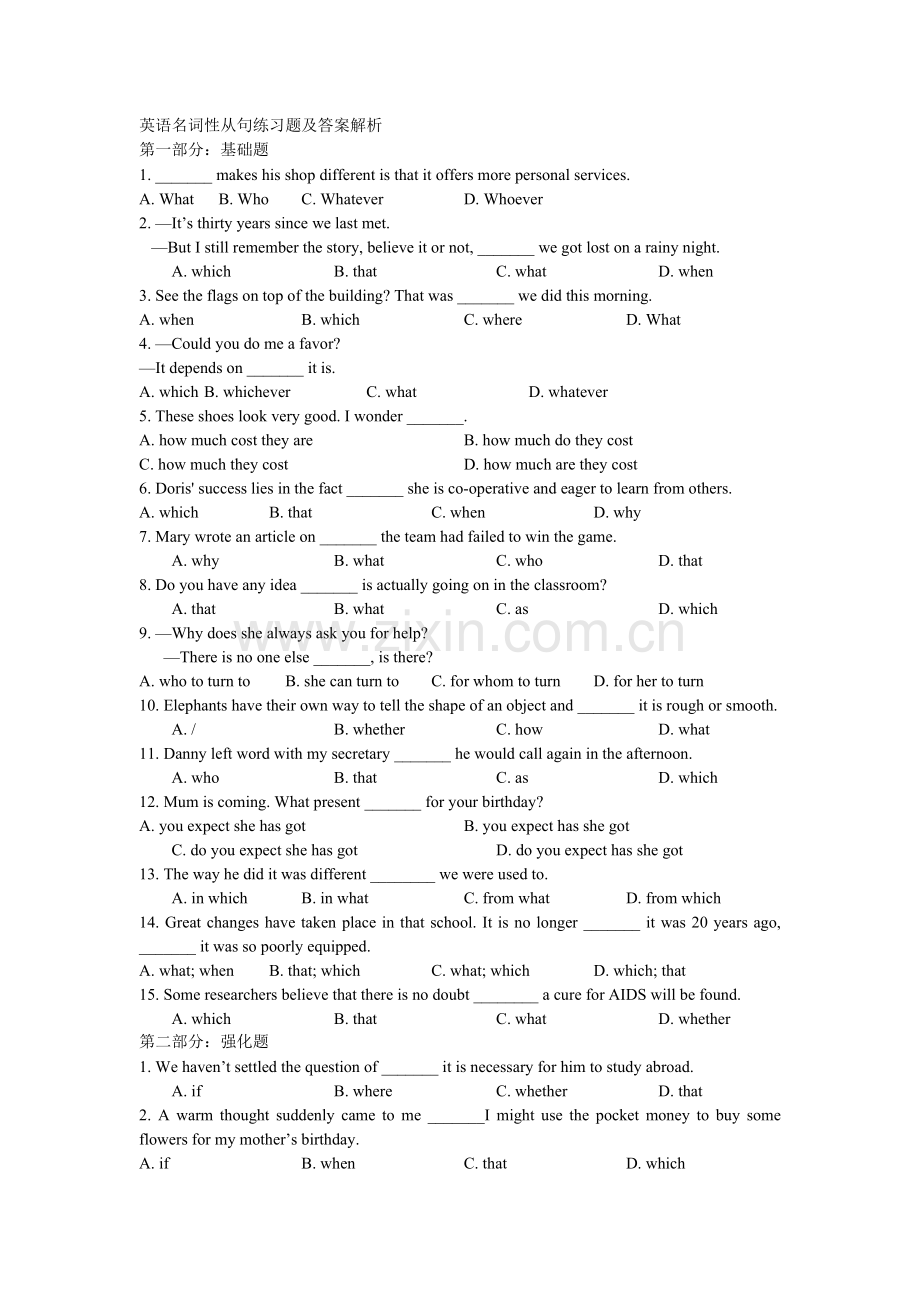 英语名词性从句练习题及答案解析
第一部分：基础题

1. ____ makes his shop different is that it offers more personal services.
A. What B. Who C. Whatever D. Whoever

2. —It's thirty years since we last met.
—But I still remember the story, believe it or not, ____ we got lost on a rainy night.
A. which B. that C. what D. when

3. See the flags on top of the building? That was ____ we did this morning.
A. when B. which C. where D. What

4. —Could you do me a favor?
—It depends on ____ it is.
A. which B. whichever C. what D. whatever

5. These shoes look very good. I wonder ____.
A. how much cost they are B. how much do they cost
C. how much they cost D. how much are they cost

6. Doris' success lies in the fact ____ she is co-operative and eager to learn from others.
A. which B. that C. when D. why

7. Mary wrote an article on ____ the team had failed to win the game.
A. why B. what C. who D. that

8. Do you have any idea ____ is actually going on in the classroom?
A. that B. what C. as D. which

9. —Why does she always ask you for help?
—There is no one else ____, is there?
A. who to turn to B. she can turn to C. for whom to turn D. for her to turn

10. Elephants have their own way to tell the shape of an object and ____ it is rough or smooth.
A. / B. whether C. how D. what

11. Danny left word with my secretary ____ he would call again in the afternoon.
A. who B. that C. as D. which

12. Mum is coming. What present ____ for your birthday?
A. you expect she has got B. you expect has she got
C. do you expect she has got D. do you expect has she got

13. The way he did it was different ____ we were used to.
A. in which B. in what C. from what D. from which

14. Great changes have taken place in that school. It is no longer ____ it was 20 years ago, ____ it was so poorly equipped.
A. what; when B. that; which C. what; which D. which; that

15. Some researchers believe that there is no doubt ____ a cure for AIDS will be found.
A. which B. that C. what D. whether

第二部分：强化题

1. We haven't settled the question of ____ it is necessary for him to study abroad.
A. if B. where C. whether D. that

2. A warm thought suddenly came to me ____I might use the pocket money to buy some flowers for my mother's birthday.
A. if B. when C. that D. which

www.zixin.com.cn